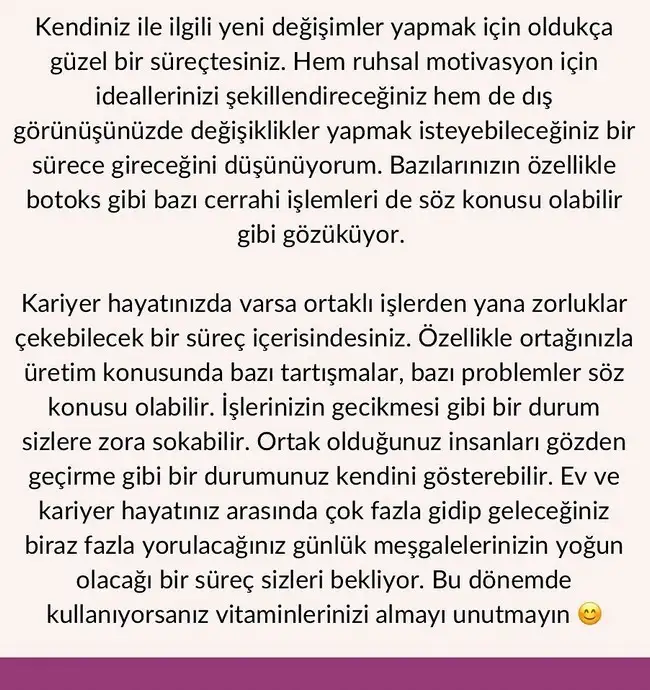 Kendiniz ile ilgili yeni değişimler yapmak için oldukça güzel bir süreçtesiniz. Hem ruhsal motivasyon için ideallerinizi şekillendireceğiniz hem de dış görünüşünüzde değişiklikler yapmak isteyebileceğiniz bir sürece gireceğini düşünüyorum. Bazılarınızın özellikle botoks gibi bazı cerrahi işlemleri de söz konusu olabilir gibi gözüküyor.

Kariyer hayatınızda varsa ortaklı işlerden yana zorluklar çekebilecek bir süreç içerisindesiniz. Özellikle ortağınızla üretim konusunda bazı tartışmalar, bazı problemler söz konusu olabilir. İşlerinizin gecikmesi gibi bir durum sizlere zora sokabilir. Ortak olduğunuz insanları gözden geçirme gibi bir durumunuz kendini gösterebilir. Ev ve kariyer hayatınız arasında çok fazla gidip geleceğiniz biraz fazla yorulacağınız günlük meşgalelerinizin yoğun olacağı bir süreç sizleri bekliyor. Bu dönemde kullanıyorsanız vitaminlerinizi almayı unutmayın 😊